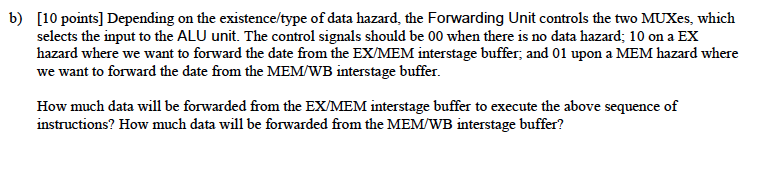 b) [10 points] Depending on the existence/type of data hazard, the Forwarding Unit controls the two MUXes, which selects the input to the ALU unit. The control signals should be 00 when there is no data hazard; 10 on a EX hazard where we want to forward the date from the EX/MEM interstage buffer; and 01 upon a MEM hazard where we want to forward the date from the MEM/WB interstage buffer.

How much data will be forwarded from the EX/MEM interstage buffer to execute the above sequence of instructions? How much data will be forwarded from the MEM/WB interstage buffer?